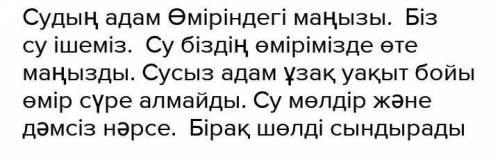 Судың адам Өміріндегі маңызы. Біз су ішеміз. Су біздің өмірімізде өте маңызды. Сусыз адам ұзақ уақыт бойы өмір сүре алмайды. Су мөлдір және дәмсіз нәрсе. Бірақ шөлді сындырады